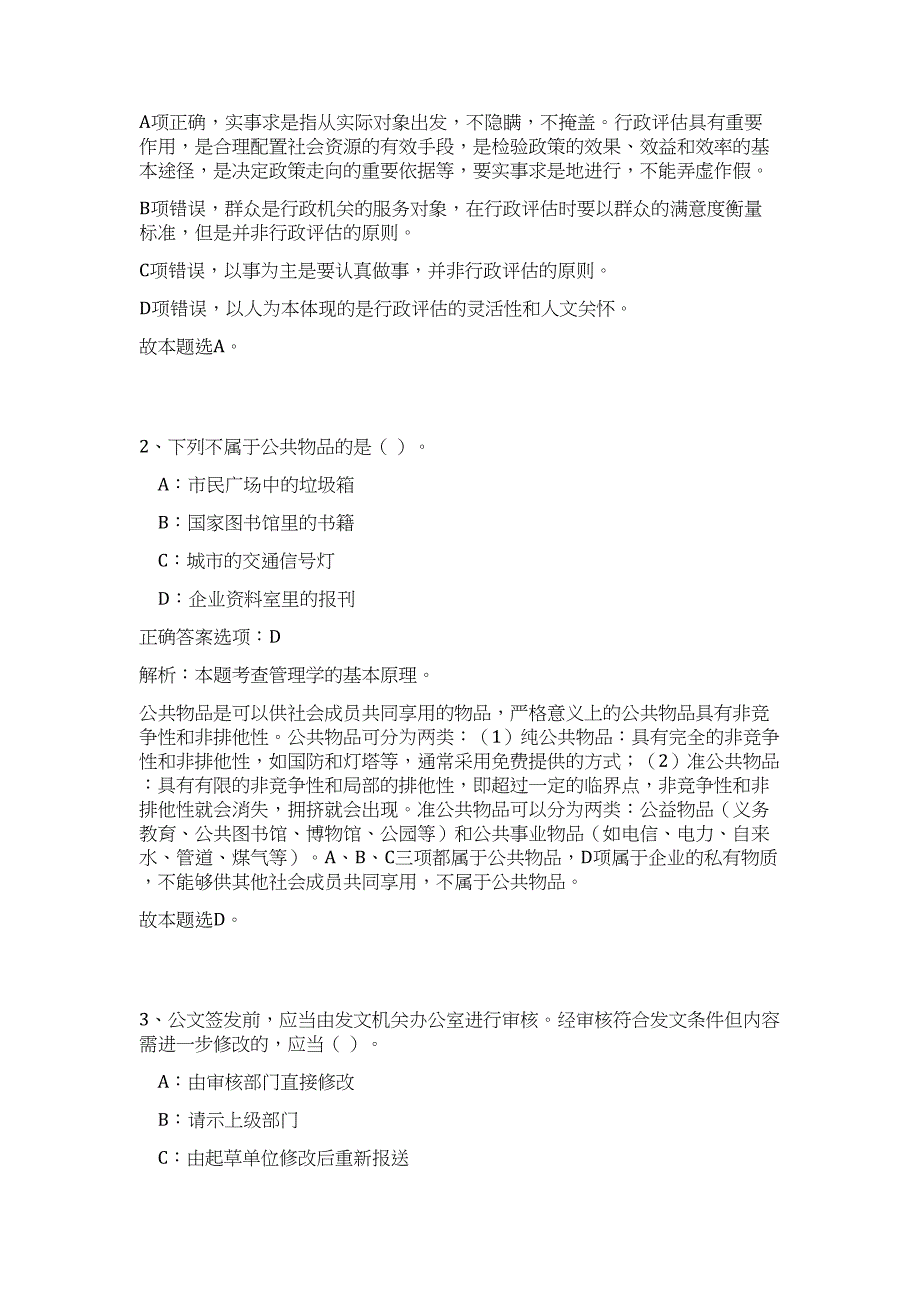 A项正确，实事求是指从实际对象出发，不隐瞒，不掩盖。行政评估具有重要作用，是合理配置社会资源的有效手段，是检验政策的效果、效益和效率的基本途径，是决定政策走向的重要依据等，要实事求是地进行，不能弄虚作假。

B项错误，群众是行政机关的服务对象，在行政评估时要以群众的满意度衡量标准，但是并非行政评估的原则。

C项错误，以事为主是要认真做事，并非行政评估的原则。

D项错误，以人为本体现的是行政评估的灵活性和人文关怀。

故本题选A。

2、下列不属于公共物品的是（ ）。

A：市民广场中的垃圾箱

B：国家图书馆里的书籍

C：城市的交通信号灯

D：企业资料室里的报刊

正确答案选项：D

解析：本题考查管理学的基本原理。

公共物品是可以供社会成员共同享用的物品，严格意义上的公共物品具有非竞争性和非排他性。公共物品可分为两类：（1）纯公共物品：具有完全的非竞争性和非排他性，如国防和灯塔等，通常采用免费提供的方式；（2）准公共物品：具有有限的非竞争性和局部的排他性，即超过一定的临界点，非竞争性和非排他性就会消失，拥挤就会出现。准公共物品可以分为两类：公益物品（义务教育、公共图书馆、博物馆、公园等）和公共事业物品（如电信、电力、自来水、管道、煤气等）。A、B、C三项都属于公共物品，D项属于企业的私有物质，不能够供其他社会成员共同享用，不属于公共物品。

故本题选D。

3、公文签发前，应当由发文机关办公室进行审核。经审核符合发文条件但内容需进一步修改的，应当（ ）。

A：由审核部门直接修改

B：请示上级部门

C：由起草单位修改后重新报送